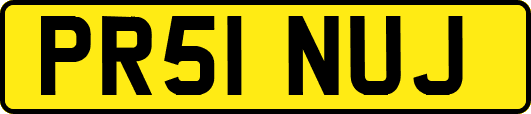 PR51 NUJ